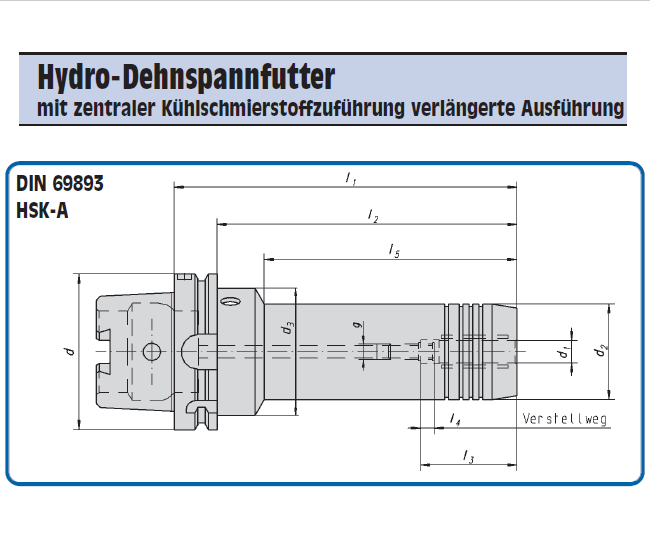 Hydro-Dehnspannfutter
mit zentraler Kühlschmierstoffzuführung verlängerte Ausführung

DIN 69893
HSK-A

$l_1$
$l_2$
$l_5$
$d$
$d_3$
$g$
$d_1$
$d_2$
$l_4$
Verstellweg
$l_3$